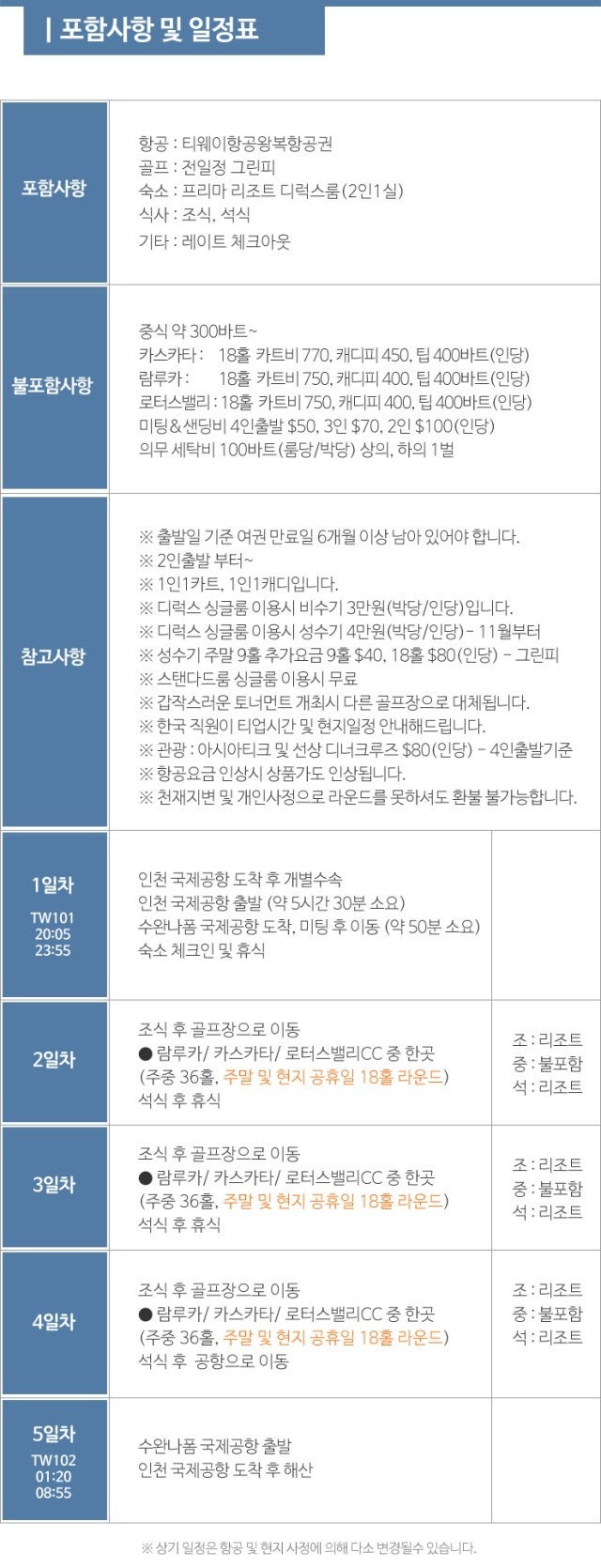 | 포함사항 및 일정표

포함사항
항공 : 티웨이항공왕복항공권
골프 : 전일정 그린피
숙소 : 프리마 리조트 디럭스룸(2인1실)
식사 : 조식, 석식
기타 : 레이트 체크아웃

불포함사항
중식 약 300바트~
카스카타 : 18홀 카트비 770, 캐디피 450, 팁 400바트(인당)
람루카 : 18홀 카트비 750, 캐디피 400, 팁 400바트(인당)
로터스밸리 : 18홀 카트비 750, 캐디피 400, 팁 400바트(인당)
미팅&샌딩비 4인출발 $50, 3인 $70, 2인 $100(인당)
의무 세탁비 100바트(룸당/박당) 상의, 하의 1벌

참고사항
※ 출발일 기준 여권 만료일 6개월 이상 남아 있어야 합니다.
※ 2인출발 부터~
※ 1인1카트, 1인1캐디입니다.
※ 디럭스 싱글룸 이용시 비수기 3만원(박당/인당)입니다.
※ 디럭스 싱글룸 이용시 성수기 4만원(박당/인당) - 11월부터
※ 성수기 주말 9홀 추가요금 9홀 $40, 18홀 $80(인당) - 그린피
※ 스탠다드룸 싱글룸 이용시 무료
※ 갑작스러운 토너먼트 개최시 다른 골프장으로 대체됩니다.
※ 한국 직원이 티업시간 및 현지일정 안내해드립니다.
※ 관광 : 아시아티크 및 선상 디너크루즈 $80(인당) - 4인출발기준
※ 항공요금 인상시 상품가도 인상됩니다.
※ 천재지변 및 개인사정으로 라운드를 못하셔도 환불 불가능합니다.

1일차
TW101
20:05
23:55
인천 국제공항 도착 후 개별수속
인천 국제공항 출발 (약 5시간 30분 소요)
수완나폼 국제공항 도착, 미팅 후 이동 (약 50분 소요)
숙소 체크인 및 휴식

2일차
조식 후 골프장으로 이동
● 람루카/ 카스카타/ 로터스밸리CC 중 한곳
(주중 36홀, 주말 및 현지 공휴일 18홀 라운드)
석식 후 휴식
조 : 리조트
중 : 불포함
석 : 리조트

3일차
조식 후 골프장으로 이동
● 람루카/ 카스카타/ 로터스밸리CC 중 한곳
(주중 36홀, 주말 및 현지 공휴일 18홀 라운드)
석식 후 휴식
조 : 리조트
중 : 불포함
석 : 리조트

4일차
조식 후 골프장으로 이동
● 람루카/ 카스카타/ 로터스밸리CC 중 한곳
(주중 36홀, 주말 및 현지 공휴일 18홀 라운드)
석식 후 공항으로 이동
조 : 리조트
중 : 불포함
석 : 리조트

5일차
TW102
01:20
08:55
수완나폼 국제공항 출발
인천 국제공항 도착 후 해산

※ 상기 일정은 항공 및 현지 사정에 의해 다소 변경될수 있습니다.